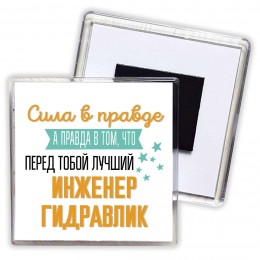 Сила в правде
А ПРАВДА В ТОМ, ЧТО
ПЕРЕД ТОБОЙ ЛУЧШИЙ
ИНЖЕНЕР
ГИДРАВЛИК